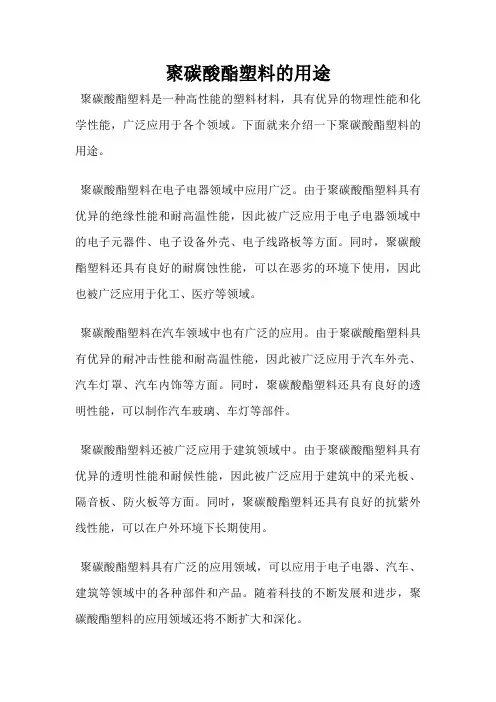 聚碳酸酯塑料的用途

聚碳酸酯塑料是一种高性能的塑料材料，具有优异的物理性能和化学性能，广泛应用于各个领域。下面就来介绍一下聚碳酸酯塑料的用途。

聚碳酸酯塑料在电子电器领域中应用广泛。由于聚碳酸酯塑料具有优异的绝缘性能和耐高温性能，因此被广泛应用于电子电器领域中的电子元器件、电子设备外壳、电子线路板等方面。同时，聚碳酸酯塑料还具有良好的耐腐蚀性能，可以在恶劣的环境下使用，因此也被广泛应用于化工、医疗等领域。

聚碳酸酯塑料在汽车领域中也有广泛的应用。由于聚碳酸酯塑料具有优异的耐冲击性能和耐高温性能，因此被广泛应用于汽车外壳、汽车灯罩、汽车内饰等方面。同时，聚碳酸酯塑料还具有良好的透明性能，可以制作汽车玻璃、车灯等部件。

聚碳酸酯塑料还被广泛应用于建筑领域中。由于聚碳酸酯塑料具有优异的透明性能和耐候性能，因此被广泛应用于建筑中的采光板、隔音板、防火板等方面。同时，聚碳酸酯塑料还具有良好的抗紫外线性能，可以在户外环境下长期使用。

聚碳酸酯塑料具有广泛的应用领域，可以应用于电子电器、汽车、建筑等领域中的各种部件和产品。随着科技的不断发展和进步，聚碳酸酯塑料的应用领域还将不断扩大和深化。